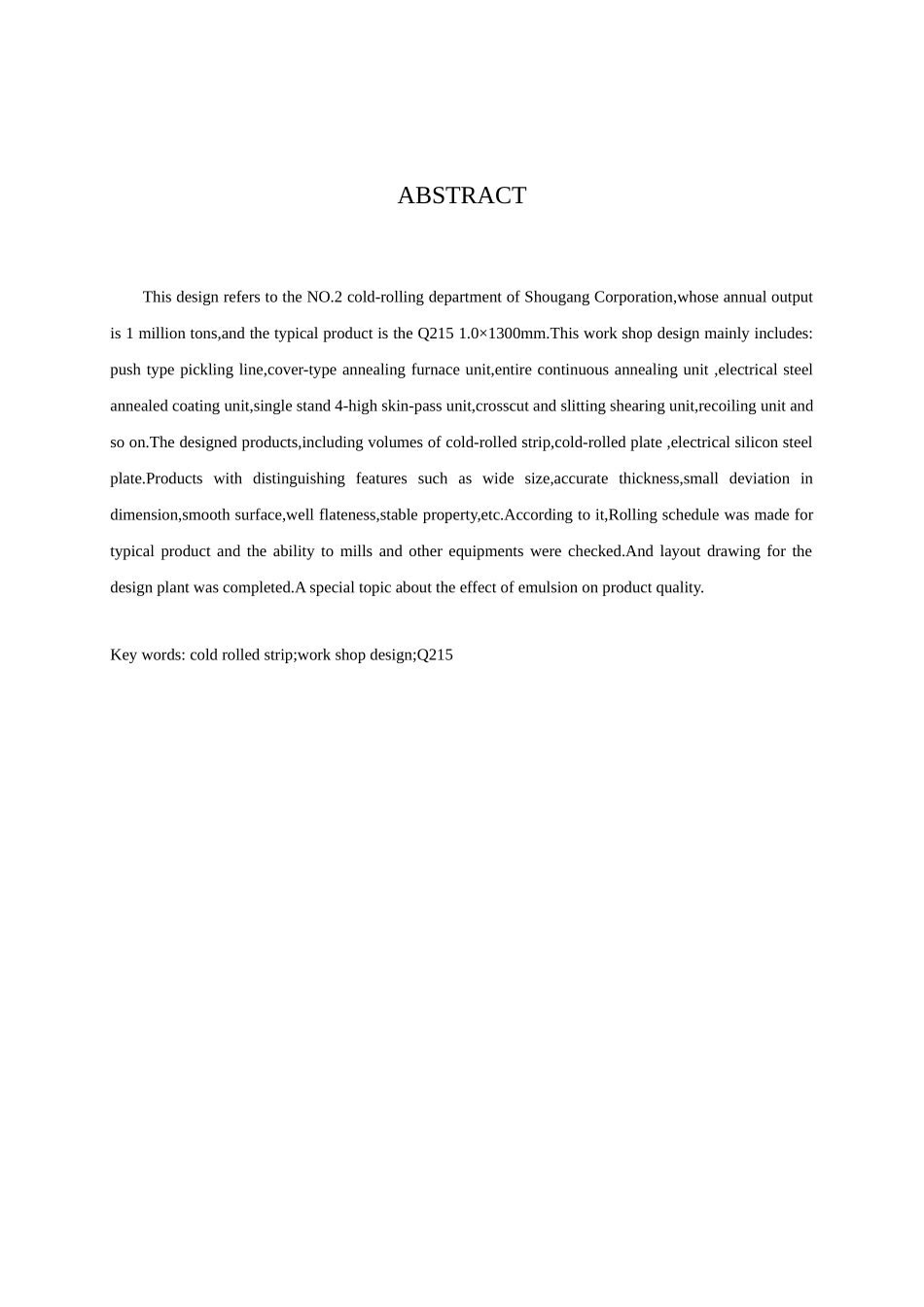 ABSTRACT

This design refers to the NO.2 cold-rolling department of Shougang Corporation,whose annual output is 1 million tons,and the typical product is the Q215 1.0×1300mm.This work shop design mainly includes: push type pickling line,cover-type annealing furnace unit,entire continuous annealing unit ,electrical steel annealed coating unit,single stand 4-high skin-pass unit,crosscut and slitting shearing unit,recoiling unit and so on.The designed products,including volumes of cold-rolled strip,cold-rolled plate ,electrical silicon steel plate.Products with distinguishing features such as wide size,accurate thickness,small deviation in dimension,smooth surface,well flateness,stable property,etc.According to it,Rolling schedule was made for typical product and the ability to mills and other equipments were checked.And layout drawing for the design plant was completed.A special topic about the effect of emulsion on product quality.

Key words: cold rolled strip;work shop design;Q215